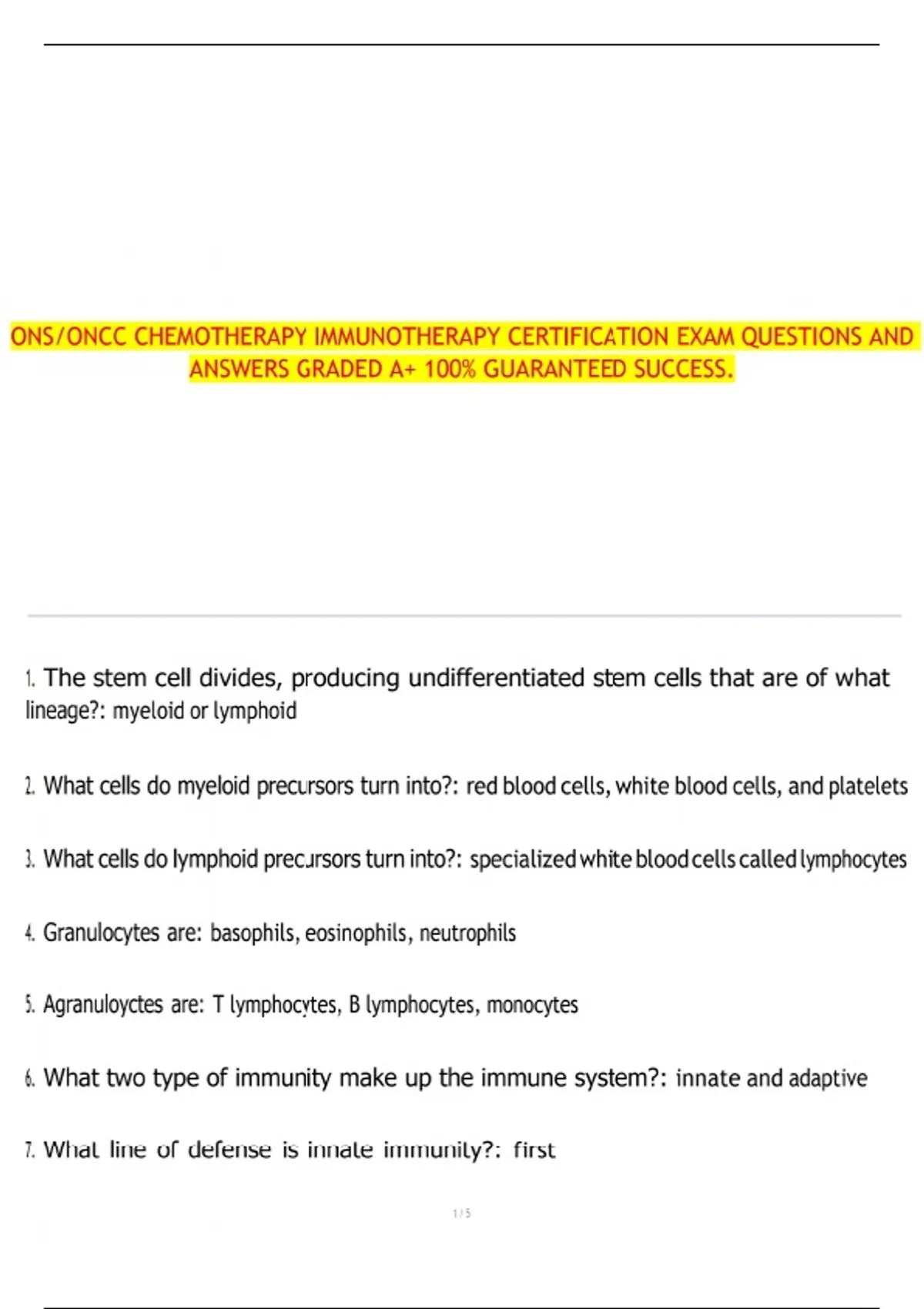 ONS/ONCC CHEMOTHERAPY IMMUNOTHERAPY CERTIFICATION EXAM QUESTIONS AND ANSWERS GRADED A+ 100% GUARANTEED SUCCESS.

1. The stem cell divides, producing undifferentiated stem cells that are of what lineage?: myeloid or lymphoid

2. What cells do myeloid precursors turn into?: red blood cells, white blood cells, and platelets

3. What cells do lymphoid precursors turn into?: specialized white blood cells called lymphocytes

4. Granulocytes are: basophils, eosinophils, neutrophils

5. Agranuloyctes are: T lymphocytes, B lymphocytes, monocytes

6. What two type of immunity make up the immune system?: innate and adaptive

7. What line of defense is innate immunity?: first

1 / 5